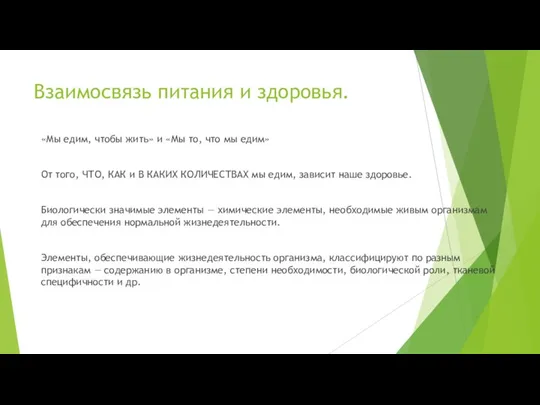 Взаимосвязь питания и здоровья.

«Мы едим, чтобы жить» и «Мы то, что мы едим»

От того, ЧТО, КАК и В КАКИХ КОЛИЧЕСТВАХ мы едим, зависит наше здоровье.

Биологически значимые элементы — химические элементы, необходимые живым организмам для обеспечения нормальной жизнедеятельности.

Элементы, обеспечивающие жизнедеятельность организма, классифицируют по разным признакам — содержанию в организме, степени необходимости, биологической роли, тканевой специфичности и др.